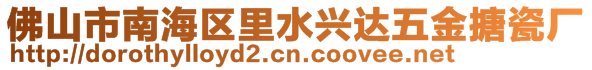 佛山市南海区里水兴达五金搪瓷厂
http://dorothylloyd2.cn.coovee.net